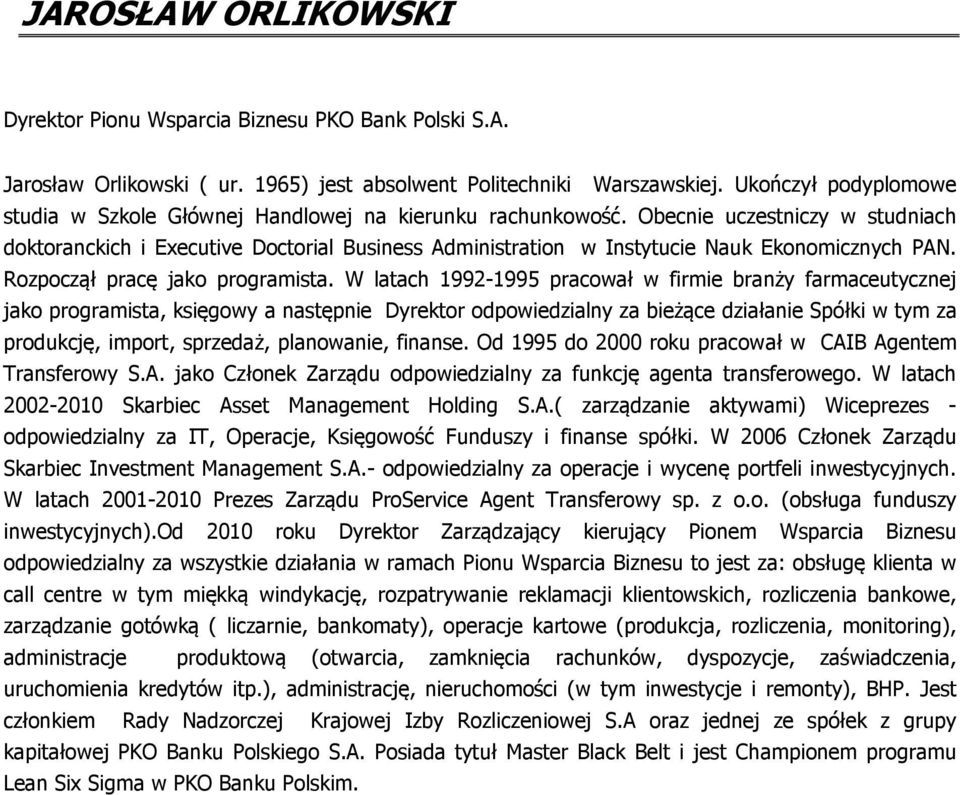 JAROSŁAW ORLIKOWSKI

Dyrektor Pionu Wsparcia Biznesu PKO Bank Polski S.A.

Jarosław Orlikowski ( ur. 1965) jest absolwent Politechniki Warszawskiej. Ukończył podyplomowe studia w Szkole Głównej Handlowej na kierunku rachunkowość. Obecnie uczestniczy w studniach doktoranckich i Executive Doctorial Business Administration w Instytucie Nauk Ekonomicznych PAN. Rozpoczął pracę jako programista. W latach 1992-1995 pracował w firmie branży farmaceutycznej jako programista, księgowy a następnie Dyrektor odpowiedzialny za bieżące działanie Spółki w tym za produkcję, import, sprzedaż, planowanie, finanse. Od 1995 do 2000 roku pracował w CAIB Agentem Transferowy S.A. jako Członek Zarządu odpowiedzialny za funkcję agenta transferowego. W latach 2002-2010 Skarbiec Asset Management Holding S.A.( zarządzanie aktywami) Wiceprezes - odpowiedzialny za IT, Operacje, Księgowość Funduszy i finanse spółki. W 2006 Członek Zarządu Skarbiec Investment Management S.A.- odpowiedzialny za operacje i wycenę portfeli inwestycyjnych. W latach 2001-2010 Prezes Zarządu ProService Agent Transferowy sp. z o.o. (obsługa funduszy inwestycyjnych).Od 2010 roku Dyrektor Zarządzający kierujący Pionem Wsparcia Biznesu odpowiedzialny za wszystkie działania w ramach Pionu Wsparcia Biznesu to jest za: obsługę klienta w call centre w tym miękką windykację, rozpatrywanie reklamacji klientowskich, rozliczenia bankowe, zarządzanie gotówką ( liczarnie, bankomaty), operacje kartowe (produkcja, rozliczenia, monitoring), administracje produktową (otwarcia, zamknięcia rachunków, dyspozycje, zaświadczenia, uruchomienia kredytów itp.), administrację, nieruchomości (w tym inwestycje i remonty), BHP. Jest członkiem Rady Nadzorczej Krajowej Izby Rozliczeniowej S.A oraz jednej ze spółek z grupy kapitałowej PKO Banku Polskiego S.A. Posiada tytuł Master Black Belt i jest Championem programu Lean Six Sigma w PKO Banku Polskim.